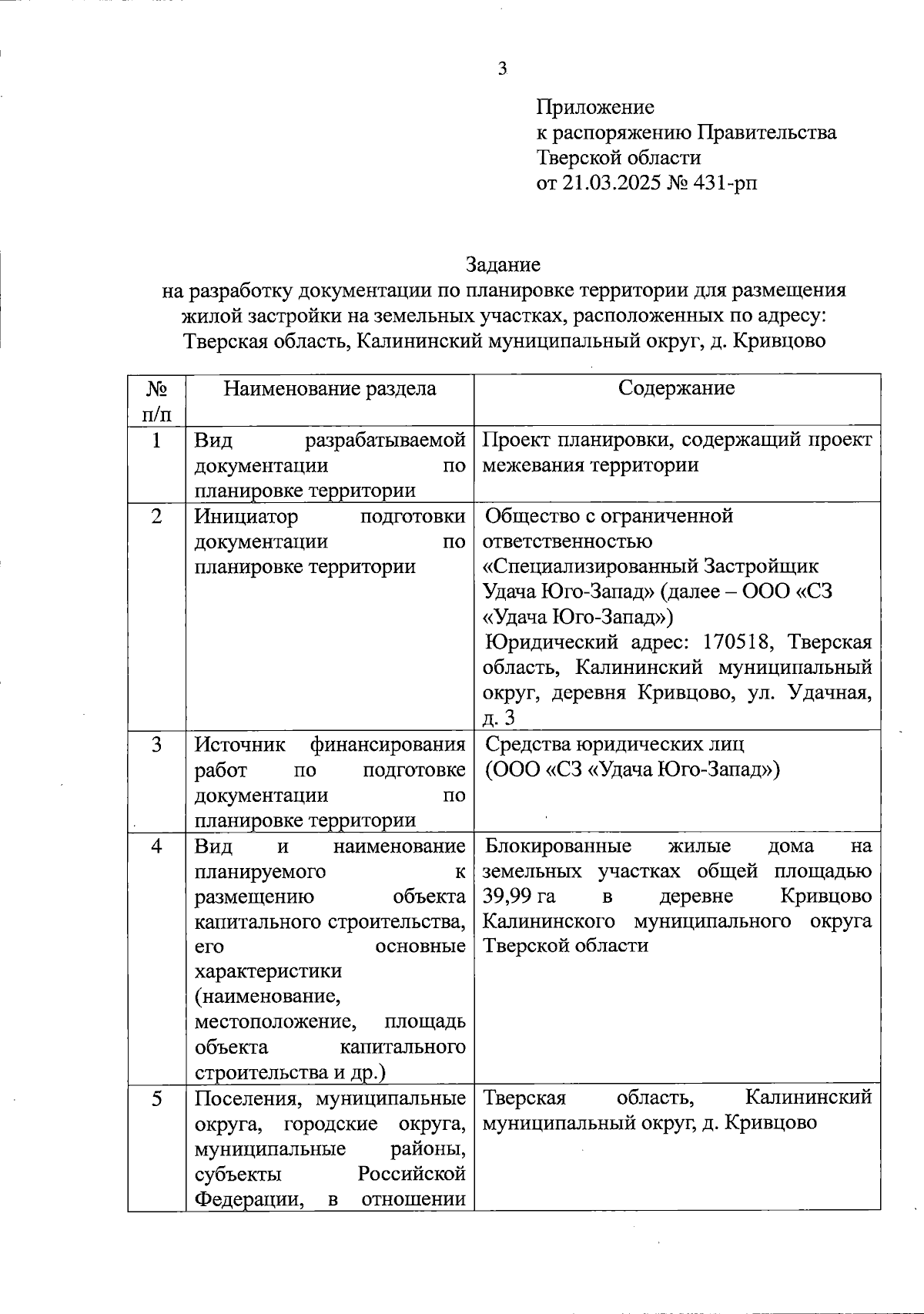 3

Приложение
к распоряжению Правительства
Тверской области
от 21.03.2025 № 431-рп

Задание
на разработку документации по планировке территории для размещения жилой застройки на земельных участках, расположенных по адресу: Тверская область, Калининский муниципальный округ, д. Кривцово

| № п/п | Наименование раздела | Содержание |
|---|---|---|
| 1 | Вид разрабатываемой документации по планировке территории | Проект планировки, содержащий проект межевания территории |
| 2 | Инициатор подготовки документации по планировке территории | Общество с ограниченной ответственностью «Специализированный Застройщик Удача Юго-Запад» (далее – ООО «СЗ «Удача Юго-Запад») Юридический адрес: 170518, Тверская область, Калининский муниципальный округ, деревня Кривцово, ул. Удачная, д. 3 |
| 3 | Источник финансирования работ по подготовке документации по планировке территории | Средства юридических лиц (ООО «СЗ «Удача Юго-Запад») |
| 4 | Вид и наименование планируемого к размещению объекта капитального строительства, его основные характеристики (наименование, местоположение, площадь объекта капитального строительства и др.) | Блокированные жилые дома на земельных участках общей площадью 39,99 га в деревне Кривцово Калининского муниципального округа Тверской области |
| 5 | Поселения, муниципальные округа, городские округа, муниципальные районы, субъекты Российской Федерации, в отношении | Тверская область, Калининский муниципальный округ, д. Кривцово |